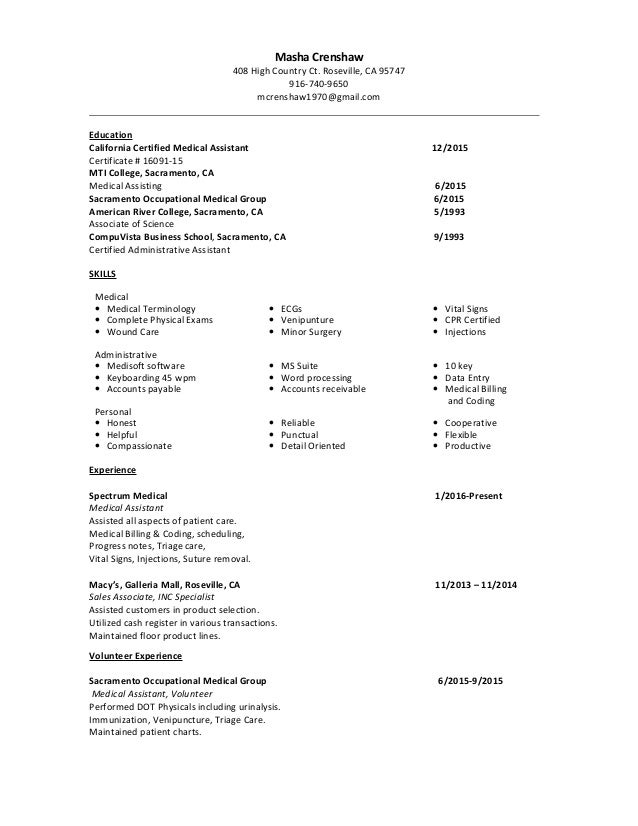 Masha Crenshaw
408 High Country Ct. Roseville, CA 95747
916-740-9650
mcrenshaw1970@gmail.com

Education
California Certified Medical Assistant 12/2015
Certificate # 16091-15
MTI College, Sacramento, CA
Medical Assisting 6/2015
Sacramento Occupational Medical Group 6/2015
American River College, Sacramento, CA 5/1993
Associate of Science
CompuVista Business School, Sacramento, CA 9/1993
Certified Administrative Assistant

SKILLS

Medical
• Medical Terminology
• Complete Physical Exams
• Wound Care
• ECGs
• Venipunture
• Minor Surgery
• Vital Signs
• CPR Certified
• Injections

Administrative
• Medisoft software
• Keyboarding 45 wpm
• Accounts payable
• MS Suite
• Word processing
• Accounts receivable
• 10 key
• Data Entry
• Medical Billing and Coding

Personal
• Honest
• Helpful
• Compassionate
• Reliable
• Punctual
• Detail Oriented
• Cooperative
• Flexible
• Productive

Experience

Spectrum Medical 1/2016-Present
Medical Assistant
Assisted all aspects of patient care.
Medical Billing & Coding, scheduling,
Progress notes, Triage care,
Vital Signs, Injections, Suture removal.

Macy's, Galleria Mall, Roseville, CA 11/2013 – 11/2014
Sales Associate, INC Specialist
Assisted customers in product selection.
Utilized cash register in various transactions.
Maintained floor product lines.

Volunteer Experience

Sacramento Occupational Medical Group 6/2015-9/2015
Medical Assistant, Volunteer
Performed DOT Physicals including urinalysis.
Immunization, Venipuncture, Triage Care.
Maintained patient charts.